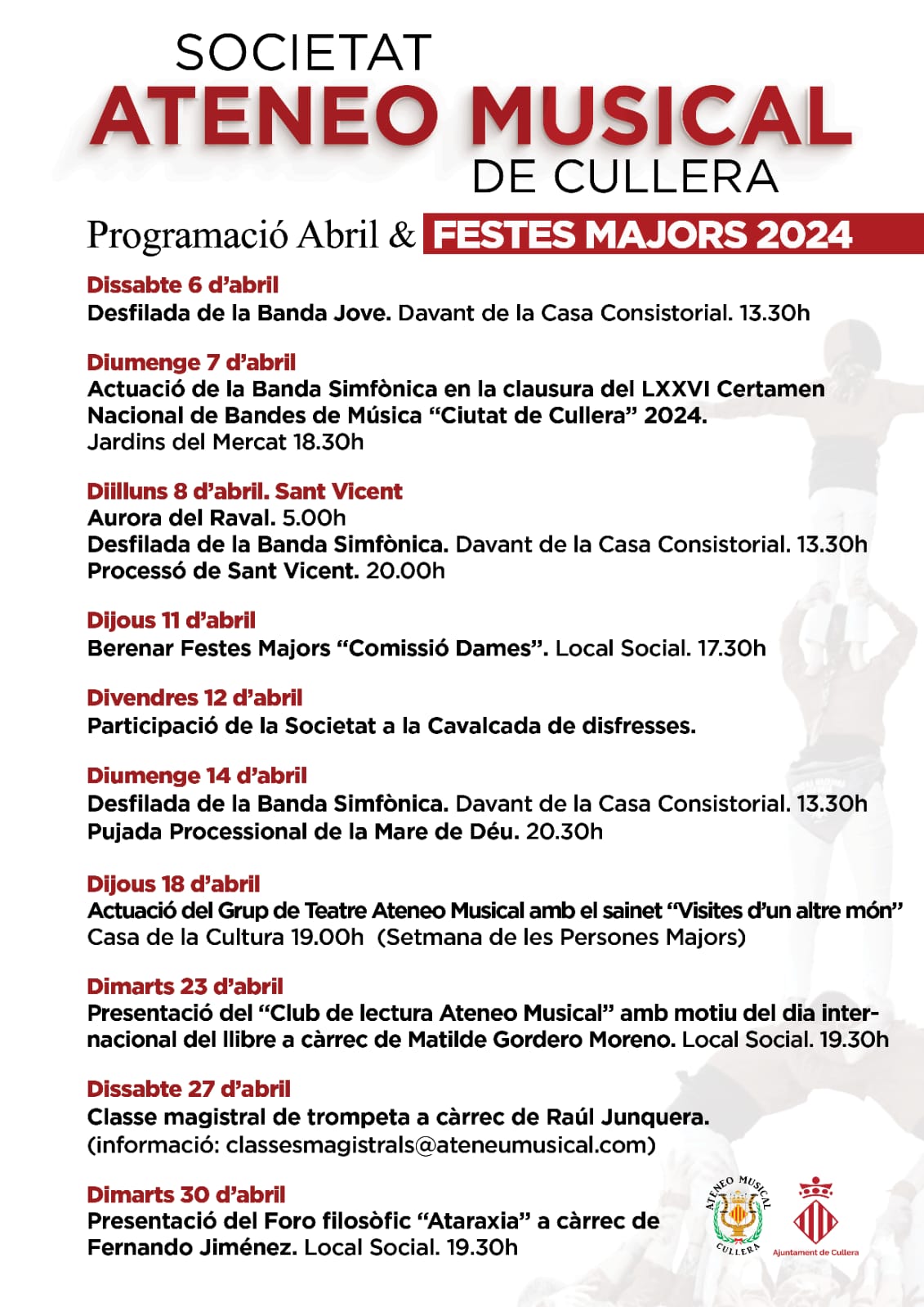 SOCIETAT
ATENEO MUSICAL
DE CULLERA

Programació Abril & FESTES MAJORS 2024

Dissabte 6 d'abril
Desfilada de la Banda Jove. Davant de la Casa Consistorial. 13.30h

Diumenge 7 d'abril
Actuació de la Banda Simfònica en la clausura del LXXVI Certamen Nacional de Bandes de Música "Ciutat de Cullera" 2024.
Jardins del Mercat 18.30h

Diilluns 8 d'abril. Sant Vicent
Aurora del Raval. 5.00h
Desfilada de la Banda Simfònica. Davant de la Casa Consistorial. 13.30h
Processó de Sant Vicent. 20.00h

Dijous 11 d'abril
Berenar Festes Majors "Comissió Dames". Local Social. 17.30h

Divendres 12 d'abril
Participació de la Societat a la Cavalcada de disfresses.

Diumenge 14 d'abril
Desfilada de la Banda Simfònica. Davant de la Casa Consistorial. 13.30h
Pujada Processional de la Mare de Déu. 20.30h

Dijous 18 d'abril
Actuació del Grup de Teatre Ateneo Musical amb el sainet "Visites d'un altre món"
Casa de la Cultura 19.00h (Setmana de les Persones Majors)

Dimarts 23 d'abril
Presentació del "Club de lectura Ateneo Musical" amb motiu del dia internacional del llibre a càrrec de Matilde Gordero Moreno. Local Social. 19.30h

Dissabte 27 d'abril
Classe magistral de trompeta a càrrec de Raúl Junquera.
(informació: classesmagistrals@ateneumusical.com)

Dimarts 30 d'abril
Presentació del Foro filosòfic "Ataraxia" a càrrec de Fernando Jiménez. Local Social. 19.30h

ATENEO MUSICAL CULLERA

Ajuntament de Cullera